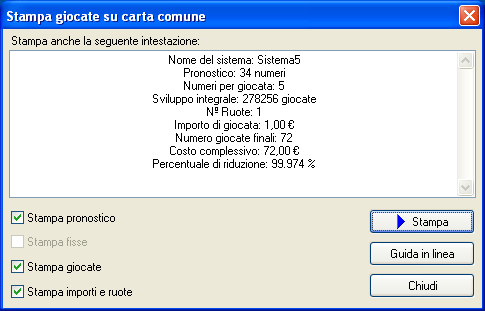 Stampa giocate su carta comune

Stampa anche la seguente intestazione:

Nome del sistema: Sistema5
Pronostico: 34 numeri
Numeri per giocata: 5
Sviluppo integrale: 278256 giocate
Nº Ruote: 1
Importo di giocata: 1,00 €
Numero giocate finali: 72
Costo complessivo: 72,00 €
Percentuale di riduzione: 99.974 %

Stampa pronostico

Stampa fisse

Stampa giocate

Stampa importi e ruote

Stampa

Guida in linea

Chiudi